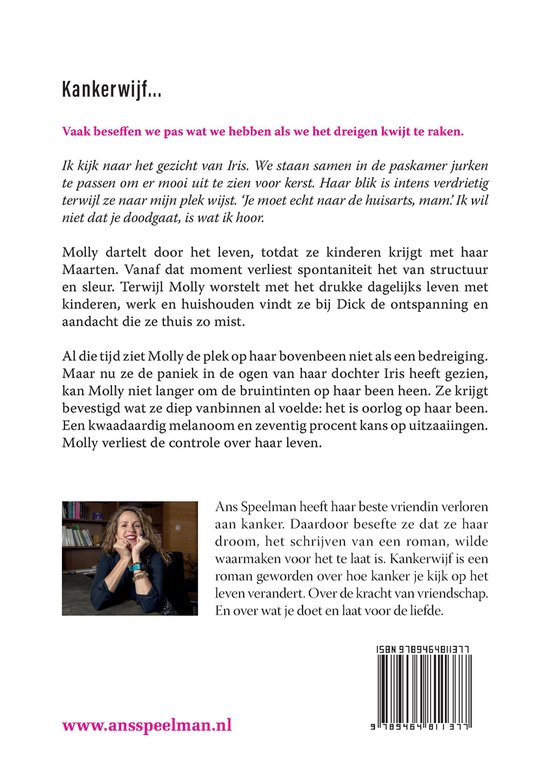 Kankerwijf...

Vaak beseffen we pas wat we hebben als we het dreigen kwijt te raken.

Ik kijk naar het gezicht van Iris. We staan samen in de paskamer jurken te passen om er mooi uit te zien voor kerst. Haar blik is intens verdrietig terwijl ze naar mijn plek wijst. 'Je moet echt naar de huisarts, mam.' Ik wil niet dat je doodgaat, is wat ik hoor.

Molly dartelt door het leven, totdat ze kinderen krijgt met haar Maarten. Vanaf dat moment verliest spontaniteit het van structuur en sleur. Terwijl Molly worstelt met het drukke dagelijks leven met kinderen, werk en huishouden vindt ze bij Dick de ontspanning en aandacht die ze thuis zo mist.

Al die tijd ziet Molly de plek op haar bovenbeen niet als een bedreiging. Maar nu ze de paniek in de ogen van haar dochter Iris heeft gezien, kan Molly niet langer om de bruintinten op haar been heen. Ze krijgt bevestigd wat ze diep vanbinnen al voelde: het is oorlog op haar been. Een kwaadaardig melanoom en zeventig procent kans op uitzaaiingen. Molly verliest de controle over haar leven.

Ans Speelman heeft haar beste vriendin verloren aan kanker. Daardoor besefte ze dat ze haar droom, het schrijven van een roman, wilde waarmaken voor het te laat is. Kankerwijf is een roman geworden over hoe kanker je kijk op het leven verandert. Over de kracht van vriendschap. En over wat je doet en laat voor de liefde.

ISBN 9789464811377

9 789464 811377

www.ansspeelman.nl